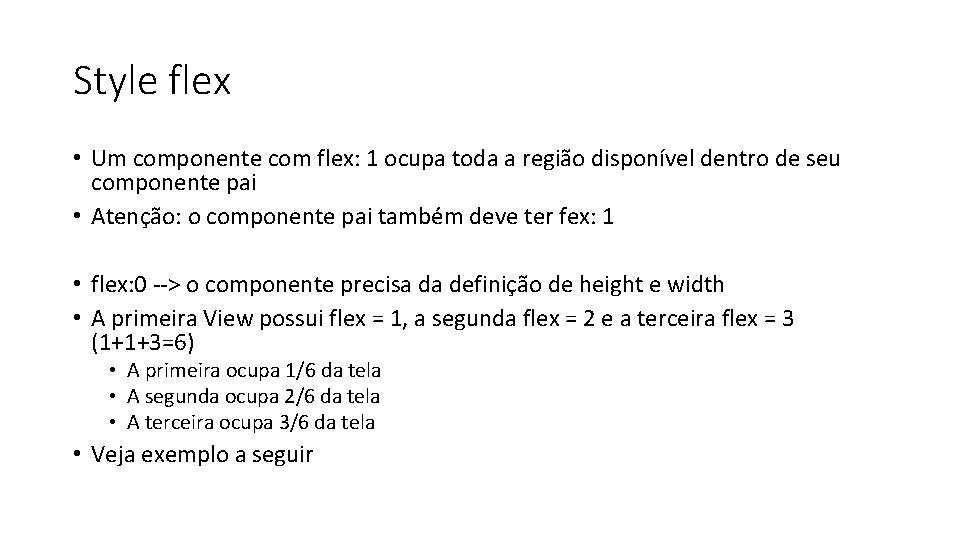 Style flex

• Um componente com flex: 1 ocupa toda a região disponível dentro de seu componente pai
• Atenção: o componente pai também deve ter fex: 1

• flex:0 --> o componente precisa da definição de height e width
• A primeira View possui flex = 1, a segunda flex = 2 e a terceira flex = 3 (1+1+3=6)
  • A primeira ocupa 1/6 da tela
  • A segunda ocupa 2/6 da tela
  • A terceira ocupa 3/6 da tela
• Veja exemplo a seguir